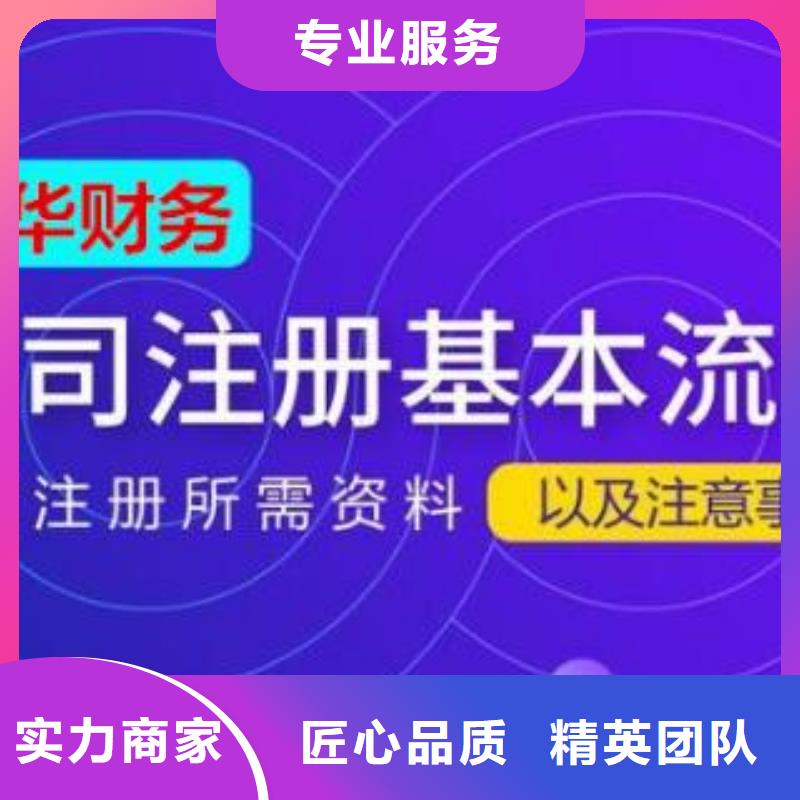 专业服务

华财务

司注册基本流

注册所需资料 以及注意事

实力商家 匠心品质 精英团队